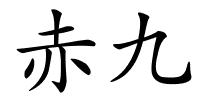 赤九